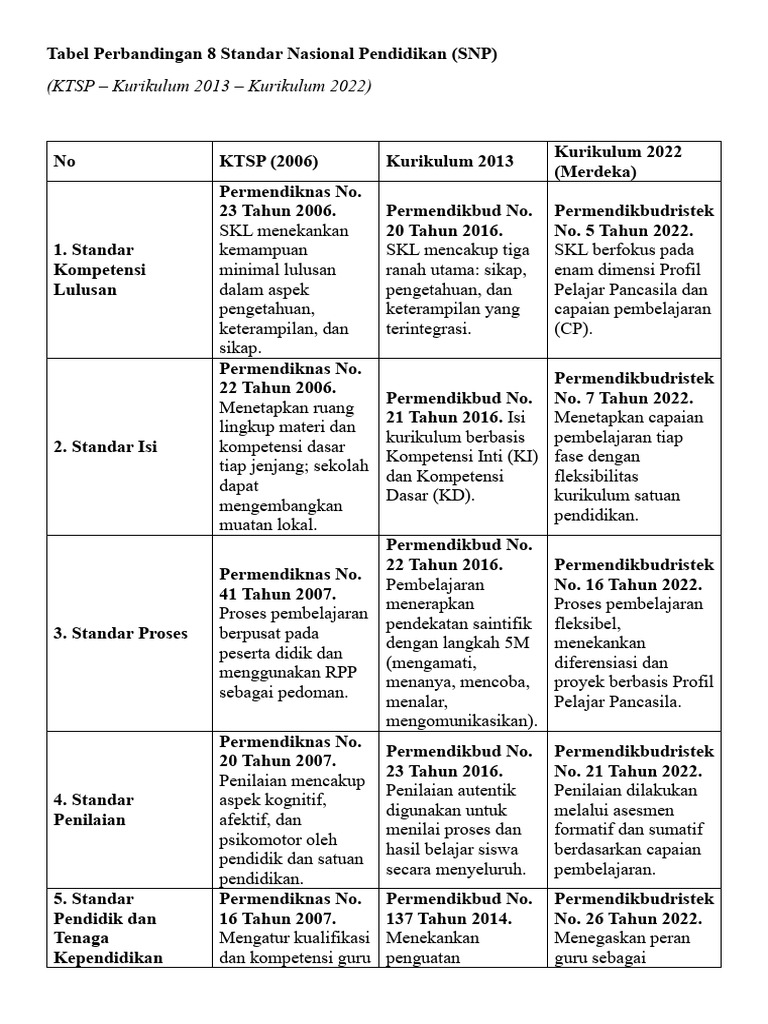 Tabel Perbandingan 8 Standar Nasional Pendidikan (SNP)

(KTSP – Kurikulum 2013 – Kurikulum 2022)

| No | KTSP (2006) | Kurikulum 2013 | Kurikulum 2022 (Merdeka) |
|---|---|---|---|
| 1. Standar Kompetensi Lulusan | Permendiknas No. 23 Tahun 2006. SKL menekankan kemampuan minimal lulusan dalam aspek pengetahuan, keterampilan, dan sikap. | Permendikbud No. 20 Tahun 2016. SKL mencakup tiga ranah utama: sikap, pengetahuan, dan keterampilan yang terintegrasi. | Permendikbudristek No. 5 Tahun 2022. SKL berfokus pada enam dimensi Profil Pelajar Pancasila dan capaian pembelajaran (CP). |
| 2. Standar Isi | Permendiknas No. 22 Tahun 2006. Menetapkan ruang lingkup materi dan kompetensi dasar tiap jenjang; sekolah dapat mengembangkan muatan lokal. | Permendikbud No. 21 Tahun 2016. Isi kurikulum berbasis Kompetensi Inti (KI) dan Kompetensi Dasar (KD). | Permendikbudristek No. 7 Tahun 2022. Menetapkan capaian pembelajaran tiap fase dengan fleksibilitas kurikulum satuan pendidikan. |
| 3. Standar Proses | Permendiknas No. 41 Tahun 2007. Proses pembelajaran berpusat pada peserta didik dan menggunakan RPP sebagai pedoman. | Permendikbud No. 22 Tahun 2016. Pembelajaran menerapkan pendekatan saintifik dengan langkah 5M (mengamati, menanya, mencoba, menalar, mengomunikasikan). | Permendikbudristek No. 16 Tahun 2022. Proses pembelajaran fleksibel, menekankan diferensiasi dan proyek berbasis Profil Pelajar Pancasila. |
| 4. Standar Penilaian | Permendiknas No. 20 Tahun 2007. Penilaian mencakup aspek kognitif, afektif, dan psikomotor oleh pendidik dan satuan pendidikan. | Permendikbud No. 23 Tahun 2016. Penilaian autentik digunakan untuk menilai proses dan hasil belajar siswa secara menyeluruh. | Permendikbudristek No. 21 Tahun 2022. Penilaian dilakukan melalui asesmen formatif dan sumatif berdasarkan capaian pembelajaran. |
| 5. Standar Pendidik dan Tenaga Kependidikan | Permendiknas No. 16 Tahun 2007. Mengatur kualifikasi dan kompetensi guru | Permendikbud No. 137 Tahun 2014. Menekankan penguatan | Permendikbudristek No. 26 Tahun 2022. Menegaskan peran guru sebagai |